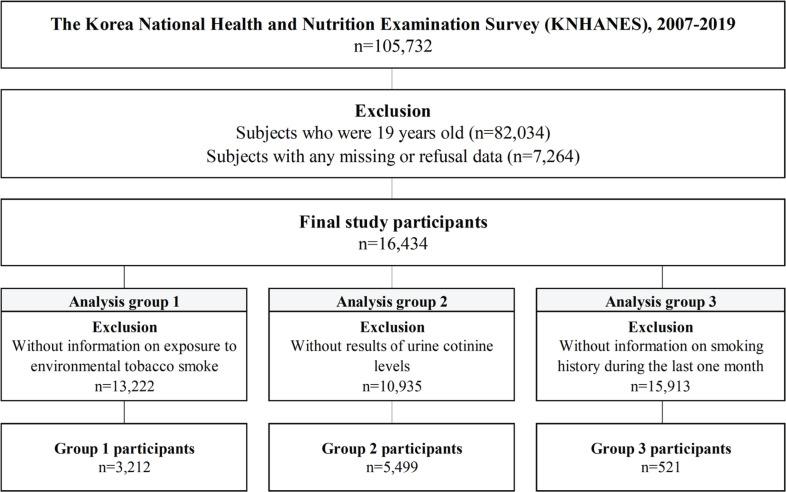 The Korea National Health and Nutrition Examination Survey (KNHANES), 2007-2019
n=105,732

Exclusion
Subjects who were 19 years old (n=82,034)
Subjects with any missing or refusal data (n=7,264)

Final study participants
n=16,434

Analysis group 1

Exclusion
Without information on exposure to environmental tobacco smoke
n=13,222

Group 1 participants
n=3,212

Analysis group 2

Exclusion
Without results of urine cotinine levels
n=10,935

Group 2 participants
n=5,499

Analysis group 3

Exclusion
Without information on smoking history during the last one month
n=15,913

Group 3 participants
n=521